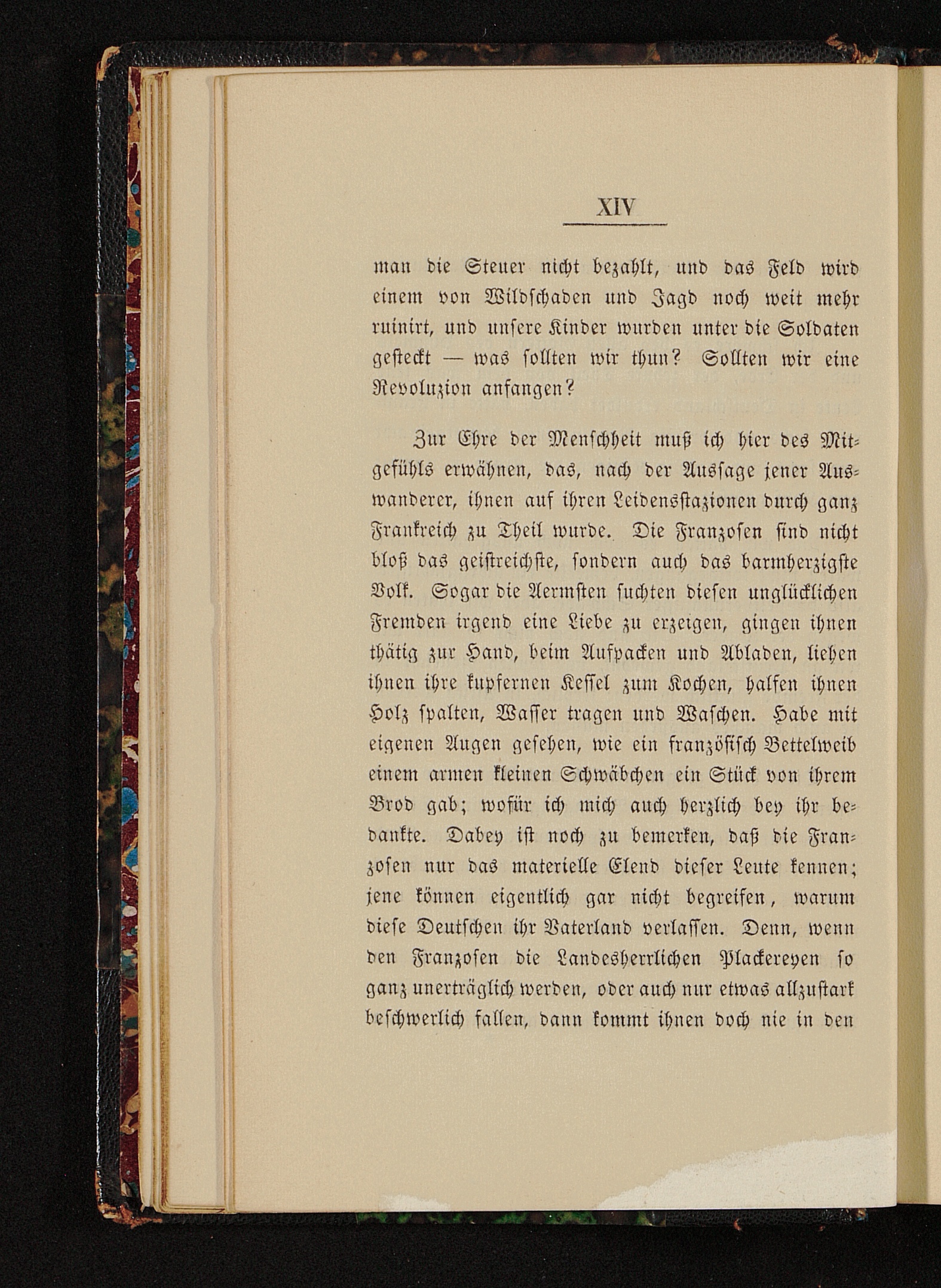 XIV

man die Steuer nicht bezahlt, und das Feld wird einem von Wildschaden und Jagd noch weit mehr ruinirt, und unsere Kinder wurden unter die Soldaten gesteckt — was sollten wir thun? Sollten wir eine Revoluzion anfangen?

Zur Ehre der Menschheit muß ich hier des Mitgefühls erwähnen, das, nach der Aussage jener Auswanderer, ihnen auf ihren Leidensstazionen durch ganz Frankreich zu Theil wurde. Die Franzosen sind nicht bloß das geistreichste, sondern auch das barmherzigste Volk. Sogar die Aermsten suchten diesen unglücklichen Fremden irgend eine Liebe zu erzeigen, gingen ihnen thätig zur Hand, beim Aufpacken und Abladen, liehen ihnen ihre kupfernen Kessel zum Kochen, halfen ihnen Holz spalten, Wasser tragen und Waschen. Habe mit eigenen Augen gesehen, wie ein französisch Bettelweib einem armen kleinen Schwäbchen ein Stück von ihrem Brod gab; wofür ich mich auch herzlich bey ihr bedankte. Dabey ist noch zu bemerken, daß die Franzosen nur das materielle Elend dieser Leute kennen; jene können eigentlich gar nicht begreifen, warum diese Deutschen ihr Vaterland verlassen. Denn, wenn den Franzosen die Landesherrlichen Plackereyen so ganz unerträglich werden, oder auch nur etwas allzustark beschwerlich fallen, dann kommt ihnen doch nie in den